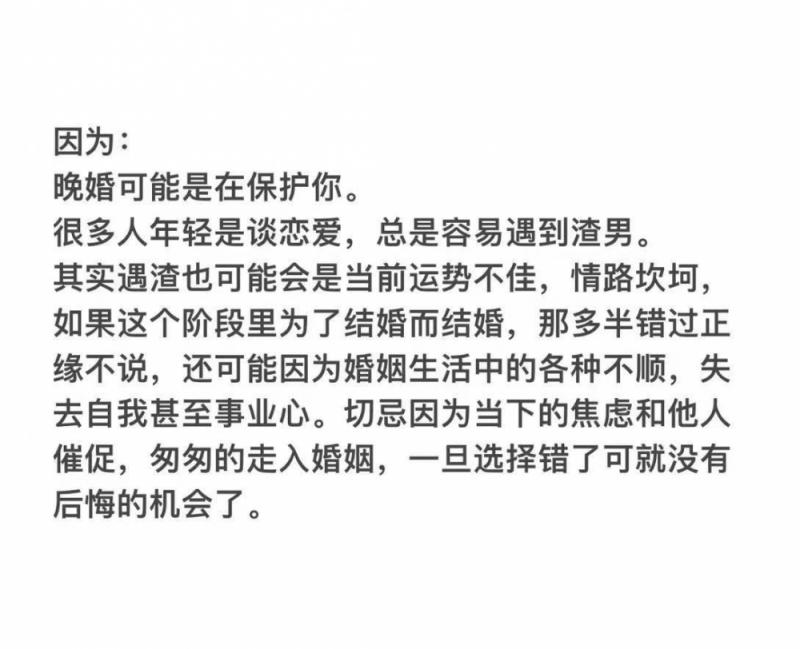 因为：

晚婚可能是在保护你。

很多人年轻是谈恋爱，总是容易遇到渣男。

其实遇渣也可能会是当前运势不佳，情路坎坷，如果这个阶段里为了结婚而结婚，那多半错过正缘不说，还可能因为婚姻生活中的各种不顺，失去自我甚至事业心。切忌因为当下的焦虑和他人催促，匆匆的走入婚姻，一旦选择错了可就没有后悔的机会了。